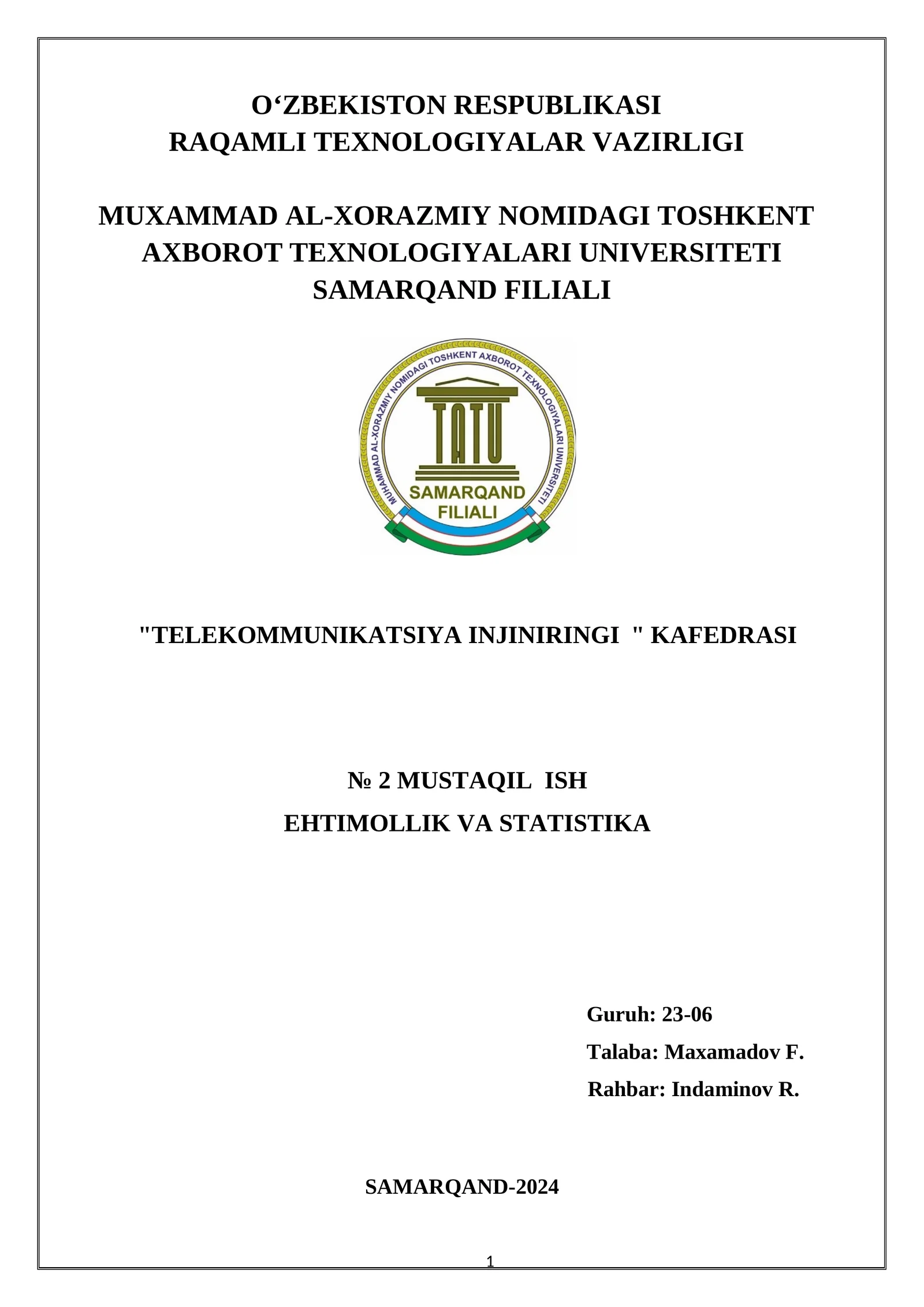 O‘ZBEKISTON RESPUBLIKASI
RAQAMLI TEXNOLOGIYALAR VAZIRLIGI

MUXAMMAD AL-XORAZMIY NOMIDAGI TOSHKENT
AXBOROT TEXNOLOGIYALARI UNIVERSITETI
SAMARQAND FILIALI

MUHAMMAD AL-XORAZMIY NOMIDAGI TOSHKENT AXBOROT TEXNOLOGIYALARI UNIVERSITETI
TATU
SAMARQAND
FILIALI

"TELEKOMMUNIKATSIYA INJINIRINGI " KAFEDRASI

№ 2 MUSTAQIL ISH
EHTIMOLLIK VA STATISTIKA

Guruh: 23-06
Talaba: Maxamadov F.
Rahbar: Indaminov R.

SAMARQAND-2024

1